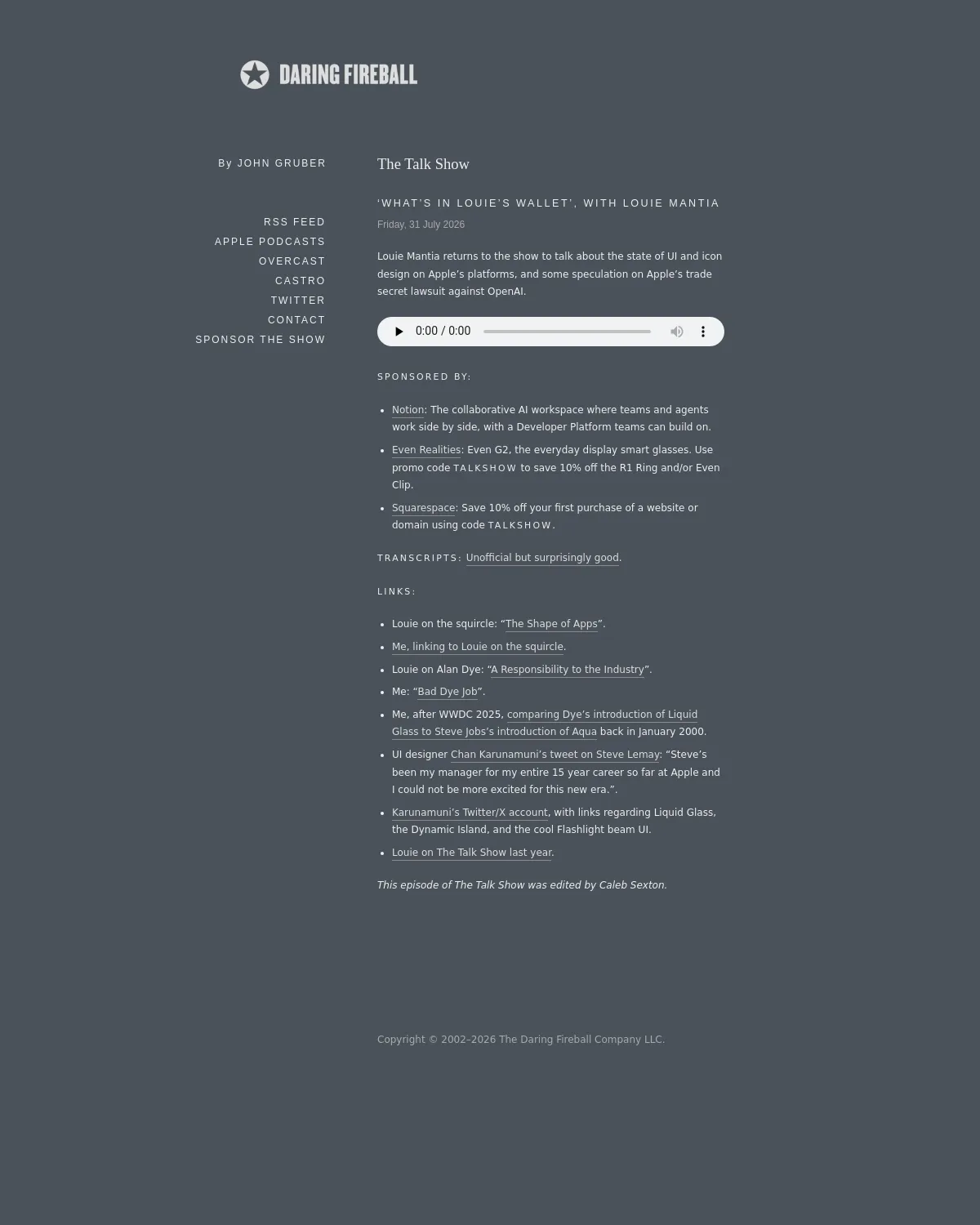 DARING FIREBALL

By JOHN GRUBER

RSS FEED
APPLE PODCASTS
OVERCAST
CASTRO
TWITTER
CONTACT
SPONSOR THE SHOW

The Talk Show

‘WHAT’S IN LOUIE’S WALLET’, WITH LOUIE MANTIA

Friday, 31 July 2026

Louie Mantia returns to the show to talk about the state of UI and icon design on Apple’s platforms, and some speculation on Apple’s trade secret lawsuit against OpenAI.

0:00 / 0:00

SPONSORED BY:

- Notion: The collaborative AI workspace where teams and agents work side by side, with a Developer Platform teams can build on.
- Even Realities: Even G2, the everyday display smart glasses. Use promo code TALKSHOW to save 10% off the R1 Ring and/or Even Clip.
- Squarespace: Save 10% off your first purchase of a website or domain using code TALKSHOW.

TRANSCRIPTS: Unofficial but surprisingly good.

LINKS:

- Louie on the squircle: “The Shape of Apps”.
- Me, linking to Louie on the squircle.
- Louie on Alan Dye: “A Responsibility to the Industry”.
- Me: “Bad Dye Job”.
- Me, after WWDC 2025, comparing Dye’s introduction of Liquid Glass to Steve Jobs’s introduction of Aqua back in January 2000.
- UI designer Chan Karunamuni’s tweet on Steve Lemay: “Steve’s been my manager for my entire 15 year career so far at Apple and I could not be more excited for this new era.”.
- Karunamuni’s Twitter/X account, with links regarding Liquid Glass, the Dynamic Island, and the cool Flashlight beam UI.
- Louie on The Talk Show last year.

This episode of The Talk Show was edited by Caleb Sexton.

Copyright © 2002–2026 The Daring Fireball Company LLC.